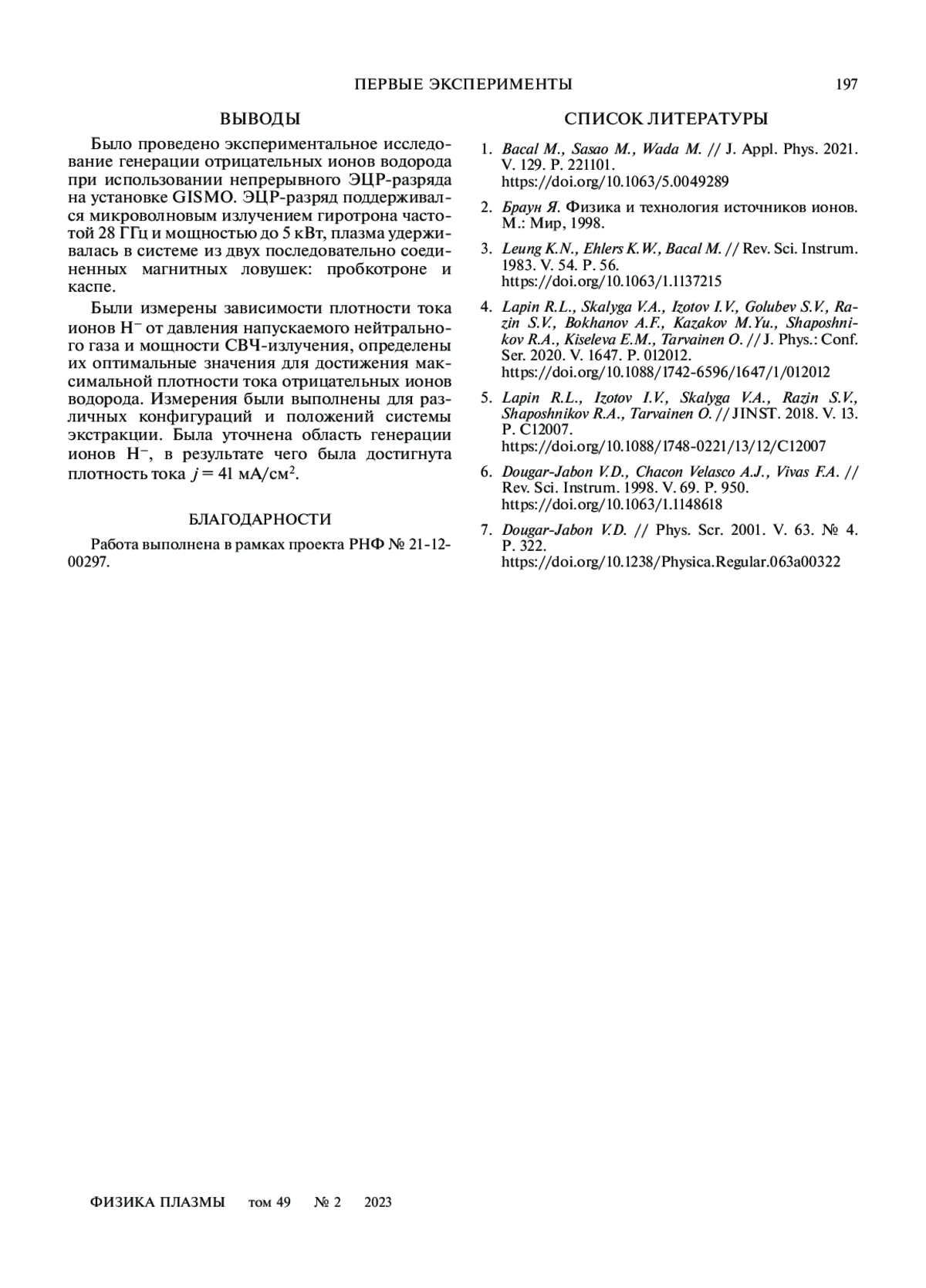 ПЕРВЫЕ ЭКСПЕРИМЕНТЫ 197

ВЫВОДЫ

Было проведено экспериментальное исследование генерации отрицательных ионов водорода при использовании непрерывного ЭЦР-разряда на установке GISMO. ЭЦР-разряд поддерживался микроволновым излучением гиротрона частотой 28 ГГц и мощностью до 5 кВт, плазма удерживалась в системе из двух последовательно соединенных магнитных ловушек: пробкотроне и каспе.

Были измерены зависимости плотности тока ионов $H^-$ от давления напускаемого нейтрального газа и мощности СВЧ-излучения, определены их оптимальные значения для достижения максимальной плотности тока отрицательных ионов водорода. Измерения были выполнены для различных конфигураций и положений системы экстракции. Была уточнена область генерации ионов $H^-$, в результате чего была достигнута плотность тока $j = 41$ мА/см$^2$.

БЛАГОДАРНОСТИ

Работа выполнена в рамках проекта РНФ № 21-12-00297.

СПИСОК ЛИТЕРАТУРЫ

1. Bacal M., Sasao M., Wada M. // J. Appl. Phys. 2021. V. 129. P. 221101. https://doi.org/10.1063/5.0049289

2. Браун Я. Физика и технология источников ионов. М.: Мир, 1998.

3. Leung K.N., Ehlers K.W., Bacal M. // Rev. Sci. Instrum. 1983. V. 54. P. 56. https://doi.org/10.1063/1.1137215

4. Lapin R.L., Skalyga V.A., Izotov I.V., Golubev S.V., Razin S.V., Bokhanov A.F., Kazakov M.Yu., Shaposhnikov R.A., Kiseleva E.M., Tarvainen O. // J. Phys.: Conf. Ser. 2020. V. 1647. P. 012012. https://doi.org/10.1088/1742-6596/1647/1/012012

5. Lapin R.L., Izotov I.V., Skalyga V.A., Razin S.V., Shaposhnikov R.A., Tarvainen O. // JINST. 2018. V. 13. P. C12007. https://doi.org/10.1088/1748-0221/13/12/C12007

6. Dougar-Jabon V.D., Chacon Velasco A.J., Vivas F.A. // Rev. Sci. Instrum. 1998. V. 69. P. 950. https://doi.org/10.1063/1.1148618

7. Dougar-Jabon V.D. // Phys. Scr. 2001. V. 63. № 4. P. 322. https://doi.org/10.1238/Physica.Regular.063a00322

ФИЗИКА ПЛАЗМЫ том 49 № 2 2023